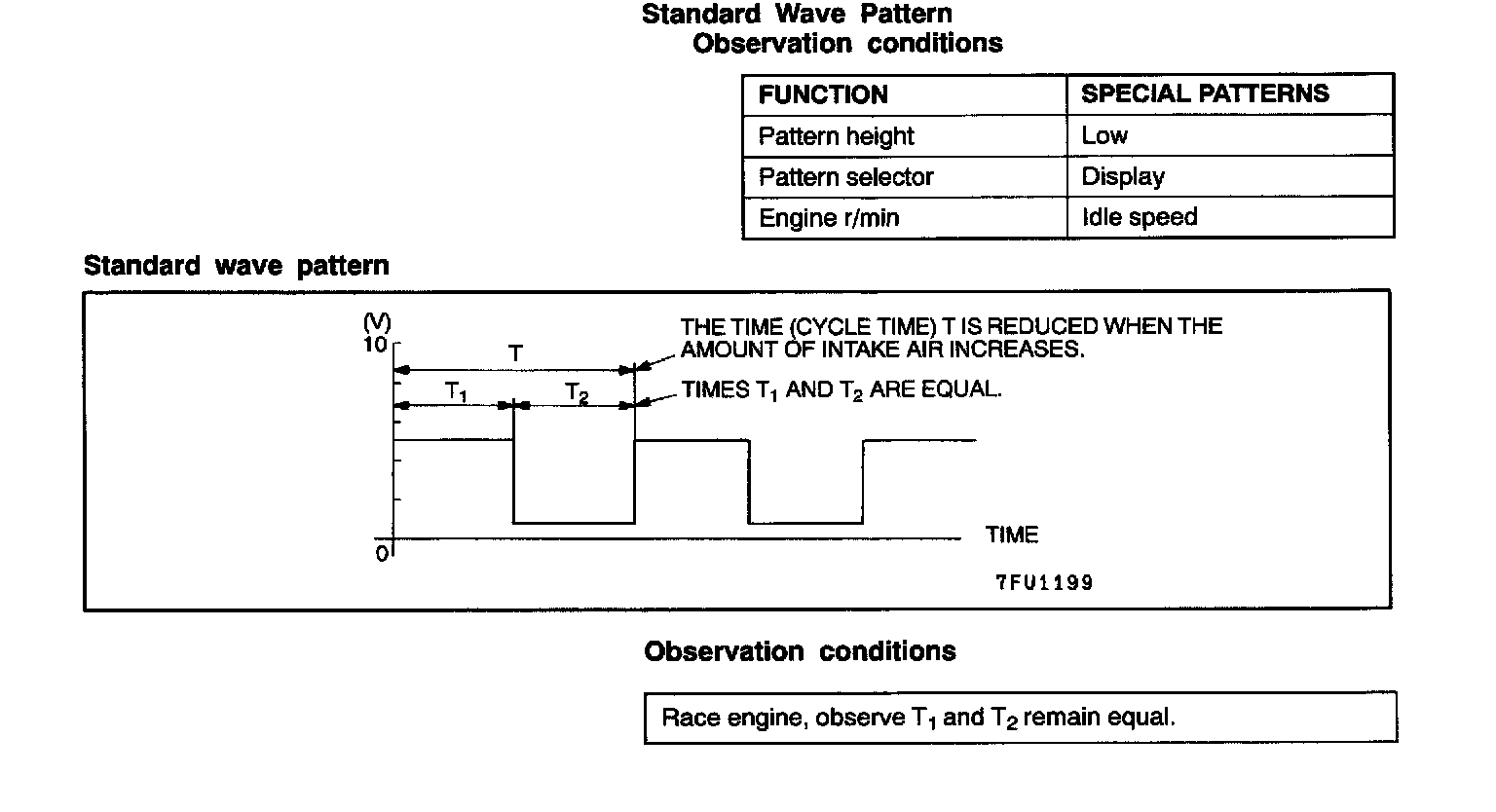 Standard Wave Pattern
Observation conditions

| FUNCTION | SPECIAL PATTERNS |
|---|---|
| Pattern height | Low |
| Pattern selector | Display |
| Engine r/min | Idle speed |

Standard wave pattern

(V)
10
0
T
$T_1$
$T_2$
THE TIME (CYCLE TIME) T IS REDUCED WHEN THE AMOUNT OF INTAKE AIR INCREASES.
TIMES $T_1$ AND $T_2$ ARE EQUAL.
TIME
7FU1199

Observation conditions

Race engine, observe $T_1$ and $T_2$ remain equal.